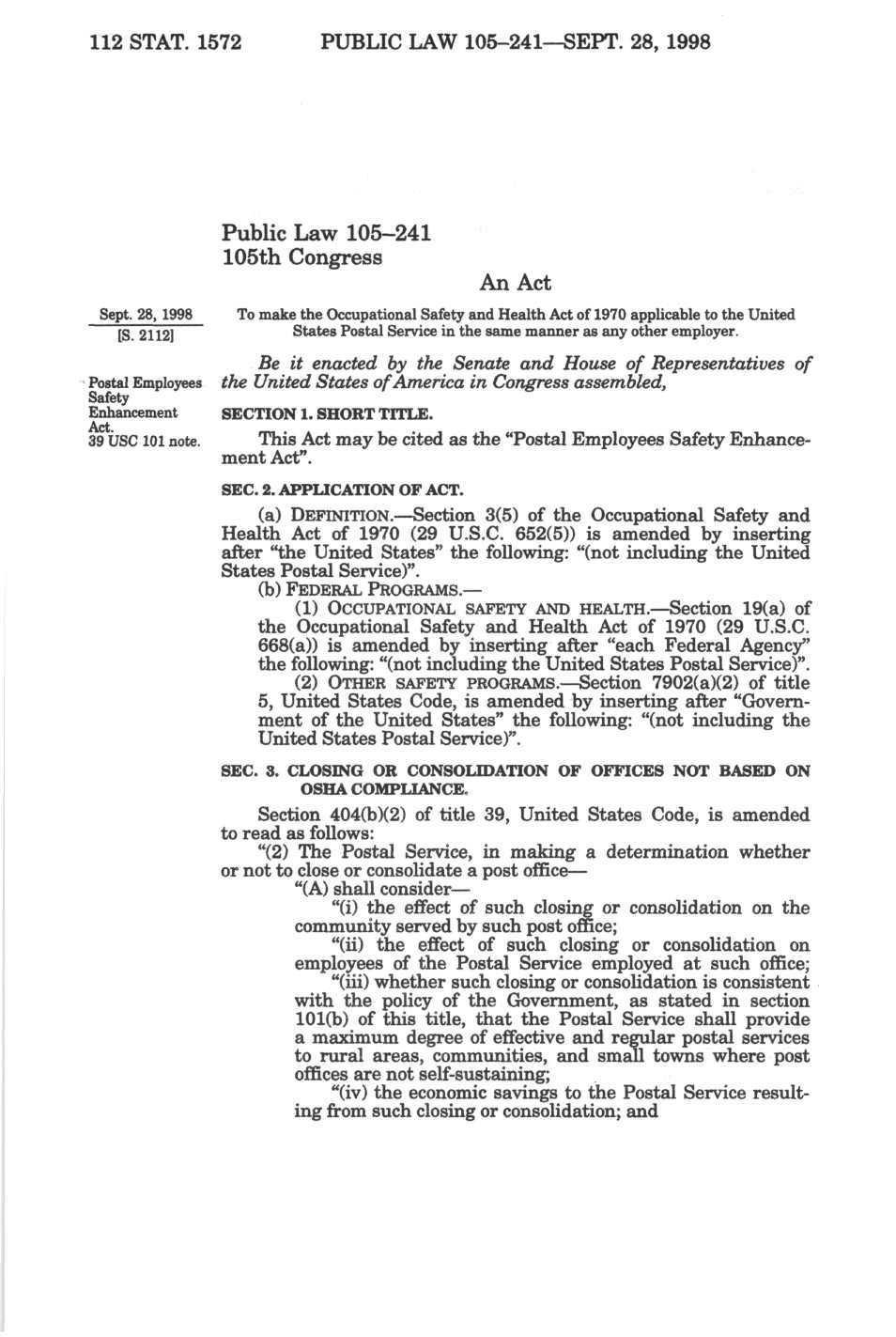 112 STAT. 1572 PUBLIC LAW 105–241—SEPT. 28, 1998

Public Law 105–241
105th Congress

An Act

Sept. 28, 1998
[S. 2112]

To make the Occupational Safety and Health Act of 1970 applicable to the United States Postal Service in the same manner as any other employer.

Be it enacted by the Senate and House of Representatives of the United States of America in Congress assembled,

Postal Employees Safety Enhancement Act.
39 USC 101 note.

SECTION 1. SHORT TITLE.

This Act may be cited as the "Postal Employees Safety Enhancement Act".

SEC. 2. APPLICATION OF ACT.

(a) DEFINITION.—Section 3(5) of the Occupational Safety and Health Act of 1970 (29 U.S.C. 652(5)) is amended by inserting after "the United States" the following: "(not including the United States Postal Service)".

(b) FEDERAL PROGRAMS.—

(1) OCCUPATIONAL SAFETY AND HEALTH.—Section 19(a) of the Occupational Safety and Health Act of 1970 (29 U.S.C. 668(a)) is amended by inserting after "each Federal Agency" the following: "(not including the United States Postal Service)".

(2) OTHER SAFETY PROGRAMS.—Section 7902(a)(2) of title 5, United States Code, is amended by inserting after "Government of the United States" the following: "(not including the United States Postal Service)".

SEC. 3. CLOSING OR CONSOLIDATION OF OFFICES NOT BASED ON OSHA COMPLIANCE.

Section 404(b)(2) of title 39, United States Code, is amended to read as follows:

"(2) The Postal Service, in making a determination whether or not to close or consolidate a post office—

"(A) shall consider—

"(i) the effect of such closing or consolidation on the community served by such post office;

"(ii) the effect of such closing or consolidation on employees of the Postal Service employed at such office;

"(iii) whether such closing or consolidation is consistent with the policy of the Government, as stated in section 101(b) of this title, that the Postal Service shall provide a maximum degree of effective and regular postal services to rural areas, communities, and small towns where post offices are not self-sustaining;

"(iv) the economic savings to the Postal Service resulting from such closing or consolidation; and